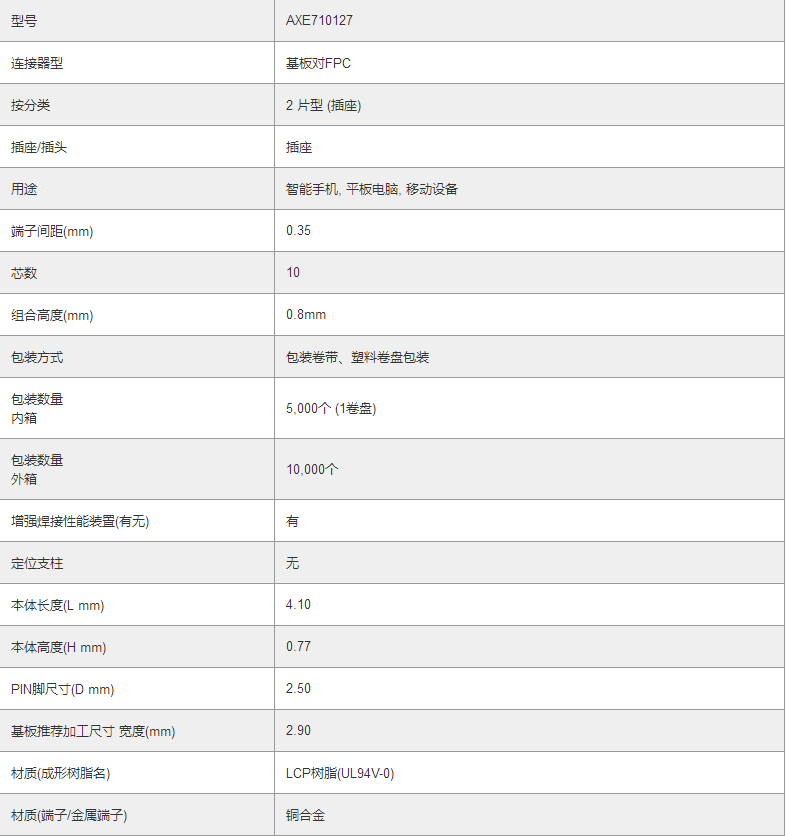 | 型号 | AXE710127 |
|---|---|
| 连接器型 | 基板对FPC |
| 按分类 | 2 片型 (插座) |
| 插座/插头 | 插座 |
| 用途 | 智能手机, 平板电脑, 移动设备 |
| 端子间距(mm) | 0.35 |
| 芯数 | 10 |
| 组合高度(mm) | 0.8mm |
| 包装方式 | 包装卷带、塑料卷盘包装 |
| 包装数量 内箱 | 5,000个 (1卷盘) |
| 包装数量 外箱 | 10,000个 |
| 增强焊接性能装置(有无) | 有 |
| 定位支柱 | 无 |
| 本体长度(L mm) | 4.10 |
| 本体高度(H mm) | 0.77 |
| PIN脚尺寸(D mm) | 2.50 |
| 基板推荐加工尺寸 宽度(mm) | 2.90 |
| 材质(成形树脂名) | LCP树脂(UL94V-0) |
| 材质(端子/金属端子) | 铜合金 |